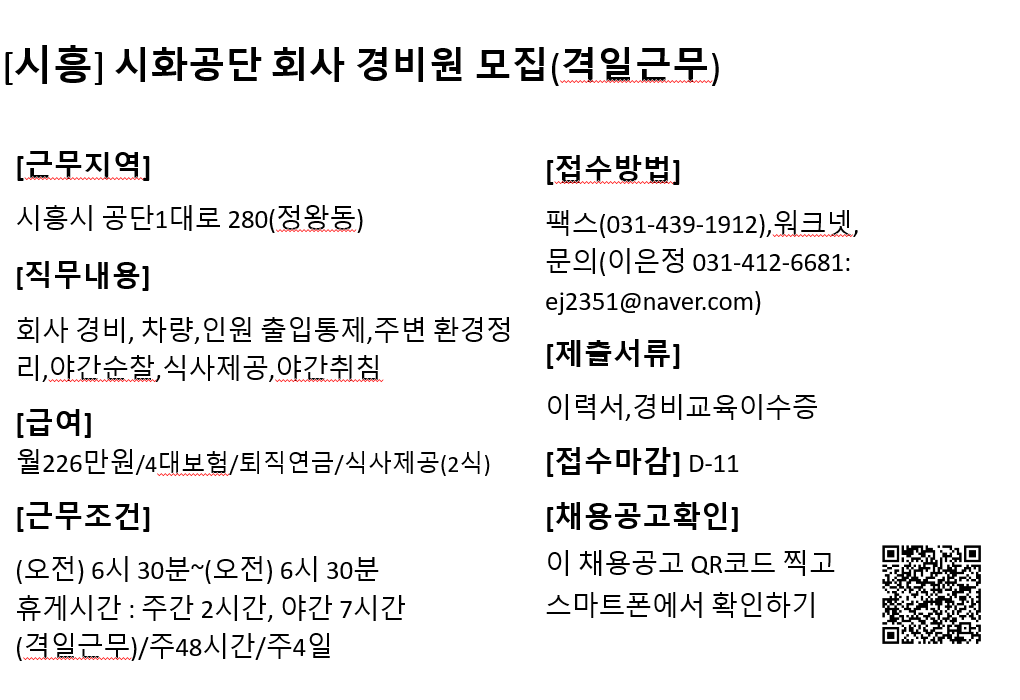 [시흥] 시화공단 회사 경비원 모집(격일근무)

[근무지역]

시흥시 공단1대로 280(정왕동)

[직무내용]

회사 경비, 차량,인원 출입통제,주변 환경정리,야간순찰,식사제공,야간취침

[급여]

월226만원/4대보험/퇴직연금/식사제공(2식)

[근무조건]

(오전) 6시 30분~(오전) 6시 30분
휴게시간 : 주간 2시간, 야간 7시간
(격일근무)/주48시간/주4일

[접수방법]

팩스(031-439-1912),워크넷,
문의(이은정 031-412-6681:
ej2351@naver.com)

[제출서류]

이력서,경비교육이수증

[접수마감] D-11

[채용공고확인]

이 채용공고 QR코드 찍고
스마트폰에서 확인하기